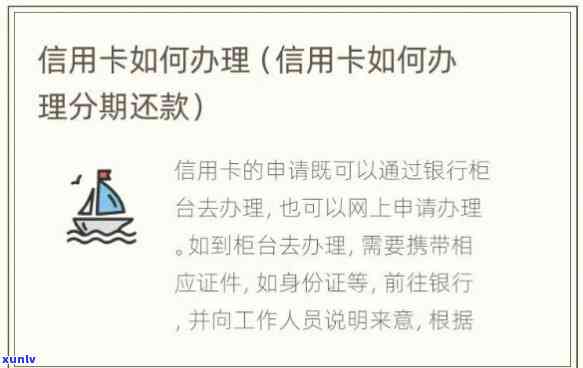 信用卡如何办理（信用卡如何办理分期还款）

信用卡的申请既可以通过银行柜台去办理，也可以网上申请办理。如到柜台去办理，需要携带相应证件，如身份证等，前往银行，并向工作人员说明来意，根据

xunlv